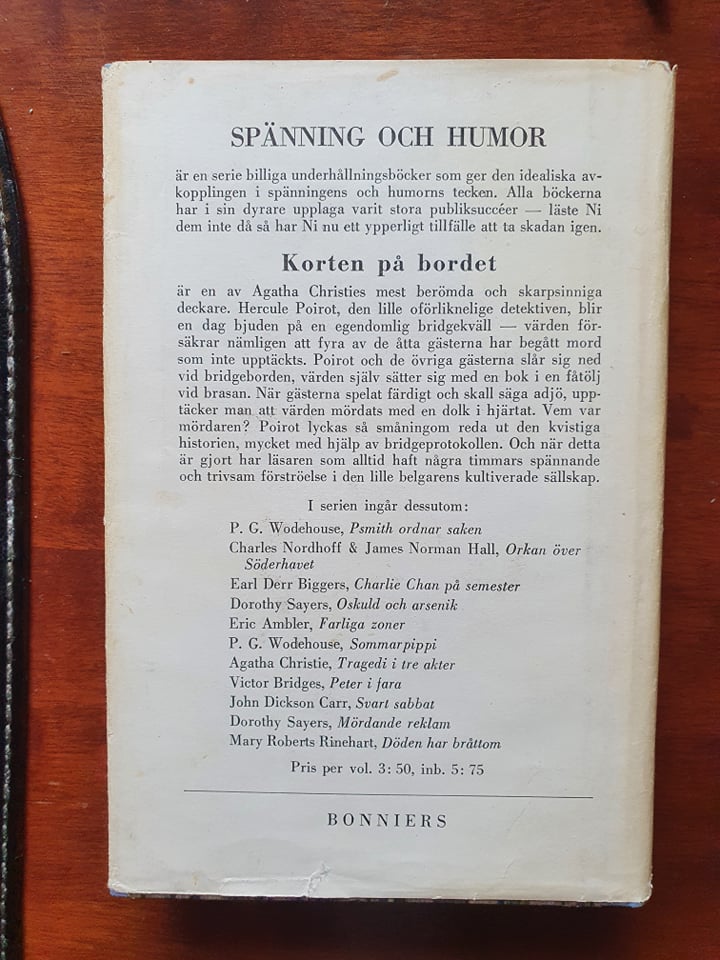 SPÄNNING OCH HUMOR

är en serie billiga underhållningsböcker som ger den idealiska avkopplingen i spänningens och humorns tecken. Alla böckerna har i sin dyrare upplaga varit stora publiksuccéer — läste Ni dem inte då så har Ni nu ett ypperligt tillfälle att ta skadan igen.

Korten på bordet

är en av Agatha Christies mest berömda och skarpsinniga deckare. Hercule Poirot, den lille oförliknelige detektiven, blir en dag bjuden på en egendomlig bridgekväll — värden försäkrar nämligen att fyra av de åtta gästerna har begått mord som inte upptäckts. Poirot och de övriga gästerna slår sig ned vid bridgeborden, värden själv sätter sig med en bok i en fåtölj vid brasan. När gästerna spelat färdigt och skall säga adjö, upptäcker man att värden mördats med en dolk i hjärtat. Vem var mördaren? Poirot lyckas så småningom reda ut den kvistiga historien, mycket med hjälp av bridgeprotokollen. Och när detta är gjort har läsaren som alltid haft några timmars spännande och trivsam förströelse i den lille belgarens kultiverade sällskap.

I serien ingår dessutom:
P. G. Wodehouse, Psmith ordnar saken
Charles Nordhoff & James Norman Hall, Orkan över Söderhavet
Earl Derr Biggers, Charlie Chan på semester
Dorothy Sayers, Oskuld och arsenik
Eric Ambler, Farliga zoner
P. G. Wodehouse, Sommarpippi
Agatha Christie, Tragedi i tre akter
Victor Bridges, Peter i fara
John Dickson Carr, Svart sabbat
Dorothy Sayers, Mördande reklam
Mary Roberts Rinehart, Döden har bråttom

Pris per vol. 3: 50, inb. 5: 75

BONNIERS